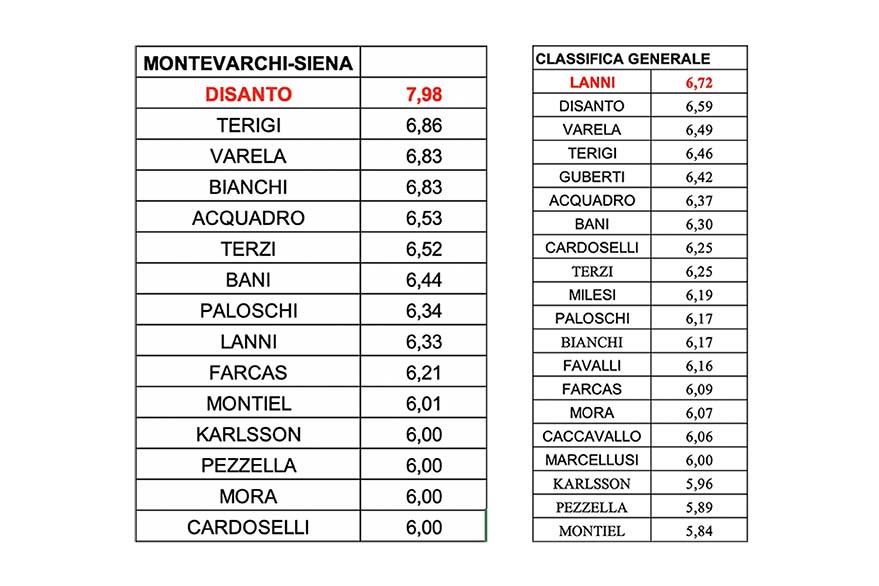 | MONTEVARCHI-SIENA | |
|---|---|
| DISANTO | 7,98 |
| TERIGI | 6,86 |
| VARELA | 6,83 |
| BIANCHI | 6,83 |
| ACQUADRO | 6,53 |
| TERZI | 6,52 |
| BANI | 6,44 |
| PALOSCHI | 6,34 |
| LANNI | 6,33 |
| FARCAS | 6,21 |
| MONTIEL | 6,01 |
| KARLSSON | 6,00 |
| PEZZELLA | 6,00 |
| MORA | 6,00 |
| CARDOSELLI | 6,00 |

| CLASSIFICA GENERALE | |
|---|---|
| LANNI | 6,72 |
| DISANTO | 6,59 |
| VARELA | 6,49 |
| TERIGI | 6,46 |
| GUBERTI | 6,42 |
| ACQUADRO | 6,37 |
| BANI | 6,30 |
| CARDOSELLI | 6,25 |
| TERZI | 6,25 |
| MILESI | 6,19 |
| PALOSCHI | 6,17 |
| BIANCHI | 6,17 |
| FAVALLI | 6,16 |
| FARCAS | 6,09 |
| MORA | 6,07 |
| CACCAVALLO | 6,06 |
| MARCELLUSI | 6,00 |
| KARLSSON | 5,96 |
| PEZZELLA | 5,89 |
| MONTIEL | 5,84 |